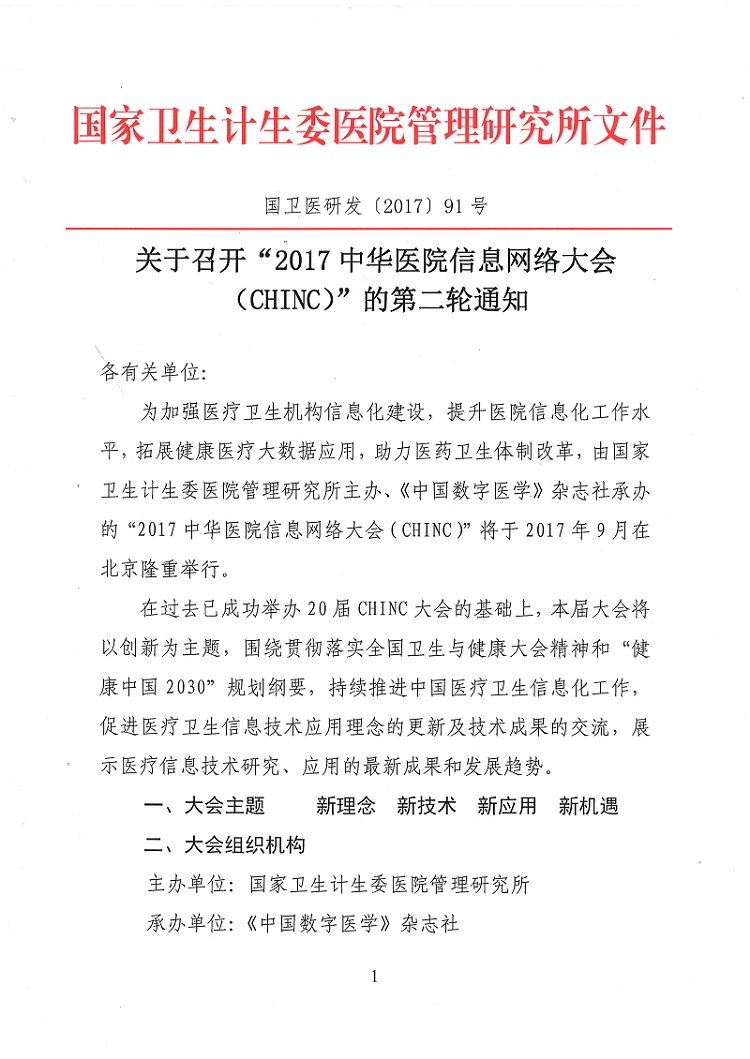 国家卫生计生委医院管理研究所文件

国卫医研发〔2017〕91号

关于召开“2017中华医院信息网络大会（CHINC）”的第二轮通知

各有关单位:

为加强医疗卫生机构信息化建设，提升医院信息化工作水平，拓展健康医疗大数据应用，助力医药卫生体制改革，由国家卫生计生委医院管理研究所主办、《中国数字医学》杂志社承办的“2017中华医院信息网络大会（CHINC）”将于2017年9月在北京隆重举行。

在过去已成功举办20届CHINC大会的基础上，本届大会将以创新为主题，围绕贯彻落实全国卫生与健康大会精神和“健康中国2030”规划纲要，持续推进中国医疗卫生信息化工作，促进医疗卫生信息技术应用理念的更新及技术成果的交流，展示医疗信息技术研究、应用的最新成果和发展趋势。

一、大会主题　新理念　新技术　新应用　新机遇

二、大会组织机构

主办单位：国家卫生计生委医院管理研究所

承办单位：《中国数字医学》杂志社

1